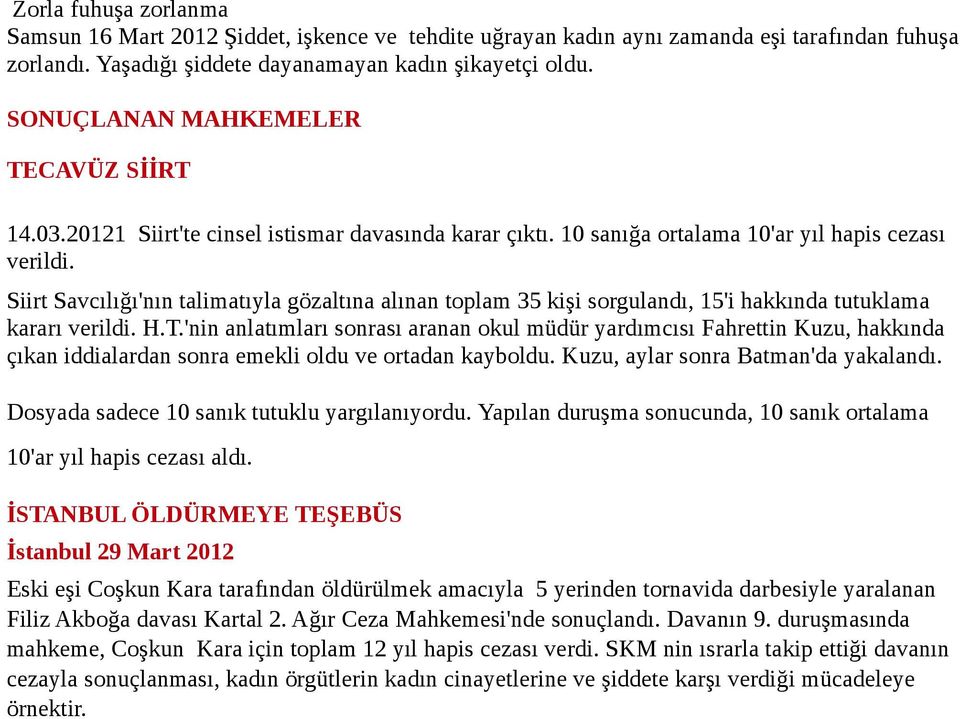 Zorla fuhuşa zorlanma
Samsun 16 Mart 2012 Şiddet, işkence ve tehdite uğrayan kadın aynı zamanda eşi tarafından fuhuşa zorlandı. Yaşadığı şiddete dayanamayan kadın şikayetçi oldu.

SONUÇLANAN MAHKEMELER

TECAVÜZ SİİRT

14.03.20121 Siirt'te cinsel istismar davasında karar çıktı. 10 sanığa ortalama 10'ar yıl hapis cezası verildi.

Siirt Savcılığı'nın talimatıyla gözaltına alınan toplam 35 kişi sorgulandı, 15'i hakkında tutuklama kararı verildi. H.T.'nin anlatımları sonrası aranan okul müdür yardımcısı Fahrettin Kuzu, hakkında çıkan iddialardan sonra emekli oldu ve ortadan kayboldu. Kuzu, aylar sonra Batman'da yakalandı.

Dosyada sadece 10 sanık tutuklu yargılanıyordu. Yapılan duruşma sonucunda, 10 sanık ortalama 10'ar yıl hapis cezası aldı.

İSTANBUL ÖLDÜRMEYE TEŞEBÜS
İstanbul 29 Mart 2012
Eski eşi Coşkun Kara tarafından öldürülmek amacıyla 5 yerinden tornavida darbesiyle yaralanan Filiz Akboğa davası Kartal 2. Ağır Ceza Mahkemesi'nde sonuçlandı. Davanın 9. duruşmasında mahkeme, Coşkun Kara için toplam 12 yıl hapis cezası verdi. SKM nin ısrarla takip ettiği davanın cezayla sonuçlanması, kadın örgütlerin kadın cinayetlerine ve şiddete karşı verdiği mücadeleye örnektir.